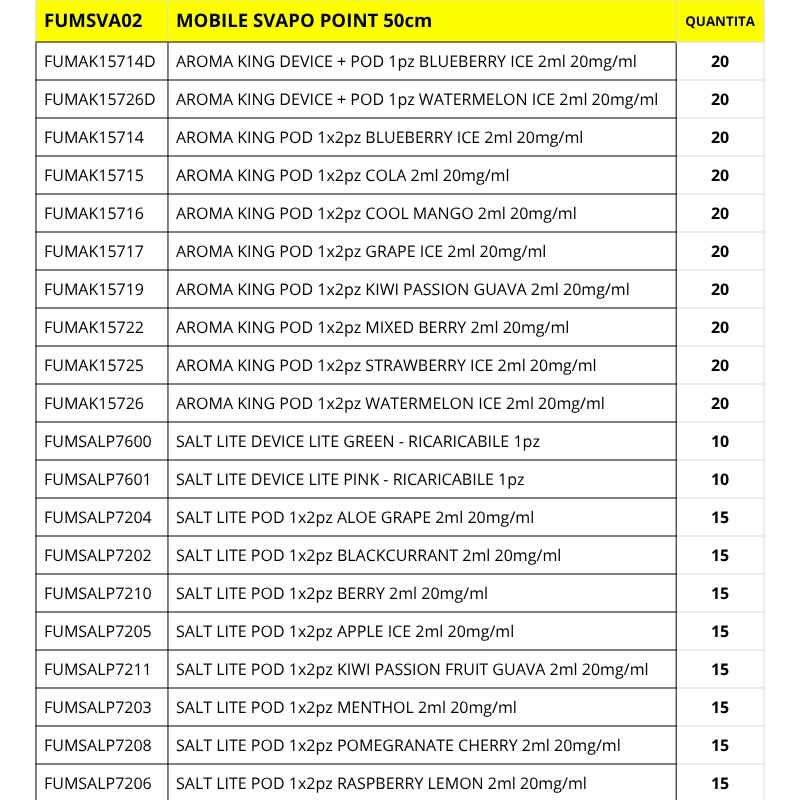 | FUMSVA02 | MOBILE SVAPO POINT 50cm | QUANTITA |
|---|---|---|
| FUMAK15714D | AROMA KING DEVICE + POD 1pz BLUEBERRY ICE 2ml 20mg/ml | 20 |
| FUMAK15726D | AROMA KING DEVICE + POD 1pz WATERMELON ICE 2ml 20mg/ml | 20 |
| FUMAK15714 | AROMA KING POD 1x2pz BLUEBERRY ICE 2ml 20mg/ml | 20 |
| FUMAK15715 | AROMA KING POD 1x2pz COLA 2ml 20mg/ml | 20 |
| FUMAK15716 | AROMA KING POD 1x2pz COOL MANGO 2ml 20mg/ml | 20 |
| FUMAK15717 | AROMA KING POD 1x2pz GRAPE ICE 2ml 20mg/ml | 20 |
| FUMAK15719 | AROMA KING POD 1x2pz KIWI PASSION GUAVA 2ml 20mg/ml | 20 |
| FUMAK15722 | AROMA KING POD 1x2pz MIXED BERRY 2ml 20mg/ml | 20 |
| FUMAK15725 | AROMA KING POD 1x2pz STRAWBERRY ICE 2ml 20mg/ml | 20 |
| FUMAK15726 | AROMA KING POD 1x2pz WATERMELON ICE 2ml 20mg/ml | 20 |
| FUMSALP7600 | SALT LITE DEVICE LITE GREEN - RICARICABILE 1pz | 10 |
| FUMSALP7601 | SALT LITE DEVICE LITE PINK - RICARICABILE 1pz | 10 |
| FUMSALP7204 | SALT LITE POD 1x2pz ALOE GRAPE 2ml 20mg/ml | 15 |
| FUMSALP7202 | SALT LITE POD 1x2pz BLACKCURRANT 2ml 20mg/ml | 15 |
| FUMSALP7210 | SALT LITE POD 1x2pz BERRY 2ml 20mg/ml | 15 |
| FUMSALP7205 | SALT LITE POD 1x2pz APPLE ICE 2ml 20mg/ml | 15 |
| FUMSALP7211 | SALT LITE POD 1x2pz KIWI PASSION FRUIT GUAVA 2ml 20mg/ml | 15 |
| FUMSALP7203 | SALT LITE POD 1x2pz MENTHOL 2ml 20mg/ml | 15 |
| FUMSALP7208 | SALT LITE POD 1x2pz POMEGRANATE CHERRY 2ml 20mg/ml | 15 |
| FUMSALP7206 | SALT LITE POD 1x2pz RASPBERRY LEMON 2ml 20mg/ml | 15 |